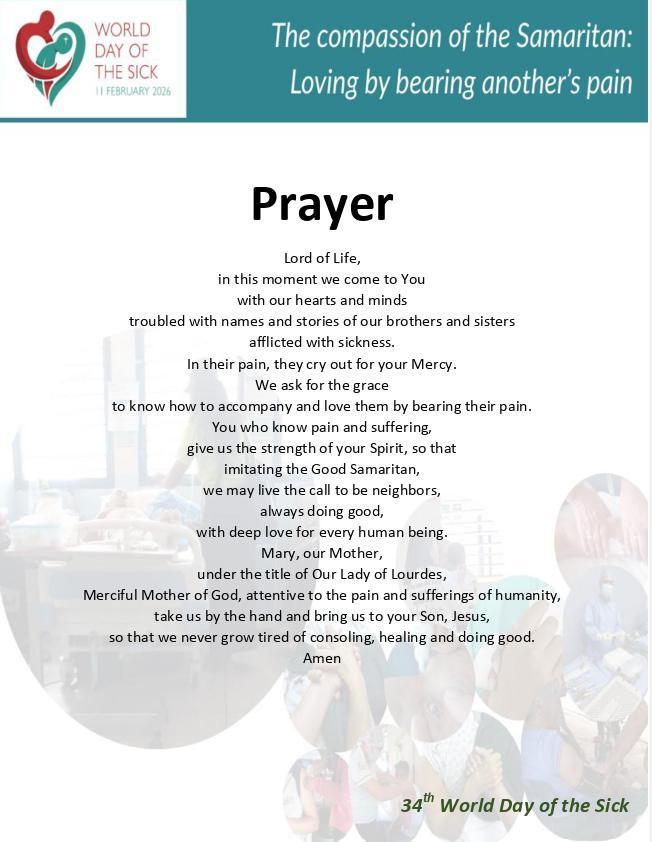 WORLD DAY OF THE SICK
11 FEBRUARY 2026

The compassion of the Samaritan: Loving by bearing another's pain

Prayer

Lord of Life,
in this moment we come to You
with our hearts and minds
troubled with names and stories of our brothers and sisters
afflicted with sickness.
In their pain, they cry out for your Mercy.
We ask for the grace
to know how to accompany and love them by bearing their pain.
You who know pain and suffering,
give us the strength of your Spirit, so that
imitating the Good Samaritan,
we may live the call to be neighbors,
always doing good,
with deep love for every human being.
Mary, our Mother,
under the title of Our Lady of Lourdes,
Merciful Mother of God, attentive to the pain and sufferings of humanity,
take us by the hand and bring us to your Son, Jesus,
so that we never grow tired of consoling, healing and doing good.
Amen

$34^{th}$ World Day of the Sick